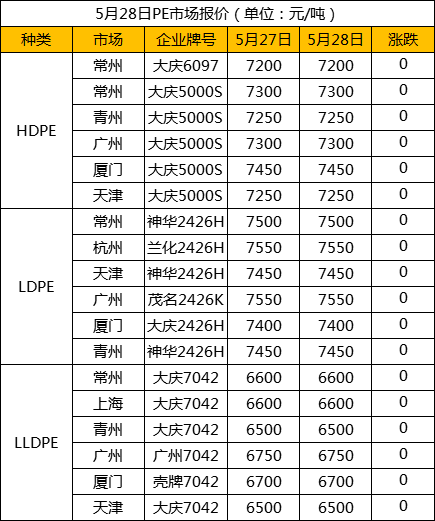 5月28日PE市场报价（单位：元/吨）

| 种类 | 市场 | 企业牌号 | 5月27日 | 5月28日 | 涨跌 |
|---|---|---|---|---|---|
| HDPE | 常州 | 大庆6097 | 7200 | 7200 | 0 |
| | 常州 | 大庆5000S | 7300 | 7300 | 0 |
| | 青州 | 大庆5000S | 7250 | 7250 | 0 |
| | 广州 | 大庆5000S | 7300 | 7300 | 0 |
| | 厦门 | 大庆5000S | 7450 | 7450 | 0 |
| | 天津 | 大庆5000S | 7250 | 7250 | 0 |
| LDPE | 常州 | 神华2426H | 7500 | 7500 | 0 |
| | 杭州 | 兰化2426H | 7550 | 7550 | 0 |
| | 天津 | 神华2426H | 7450 | 7450 | 0 |
| | 广州 | 茂名2426K | 7550 | 7550 | 0 |
| | 厦门 | 大庆2426H | 7400 | 7400 | 0 |
| | 青州 | 神华2426H | 7450 | 7450 | 0 |
| LLDPE | 常州 | 大庆7042 | 6600 | 6600 | 0 |
| | 上海 | 大庆7042 | 6600 | 6600 | 0 |
| | 青州 | 大庆7042 | 6500 | 6500 | 0 |
| | 广州 | 广州7042 | 6750 | 6750 | 0 |
| | 厦门 | 壳牌7042 | 6700 | 6700 | 0 |
| | 天津 | 大庆7042 | 6500 | 6500 | 0 |